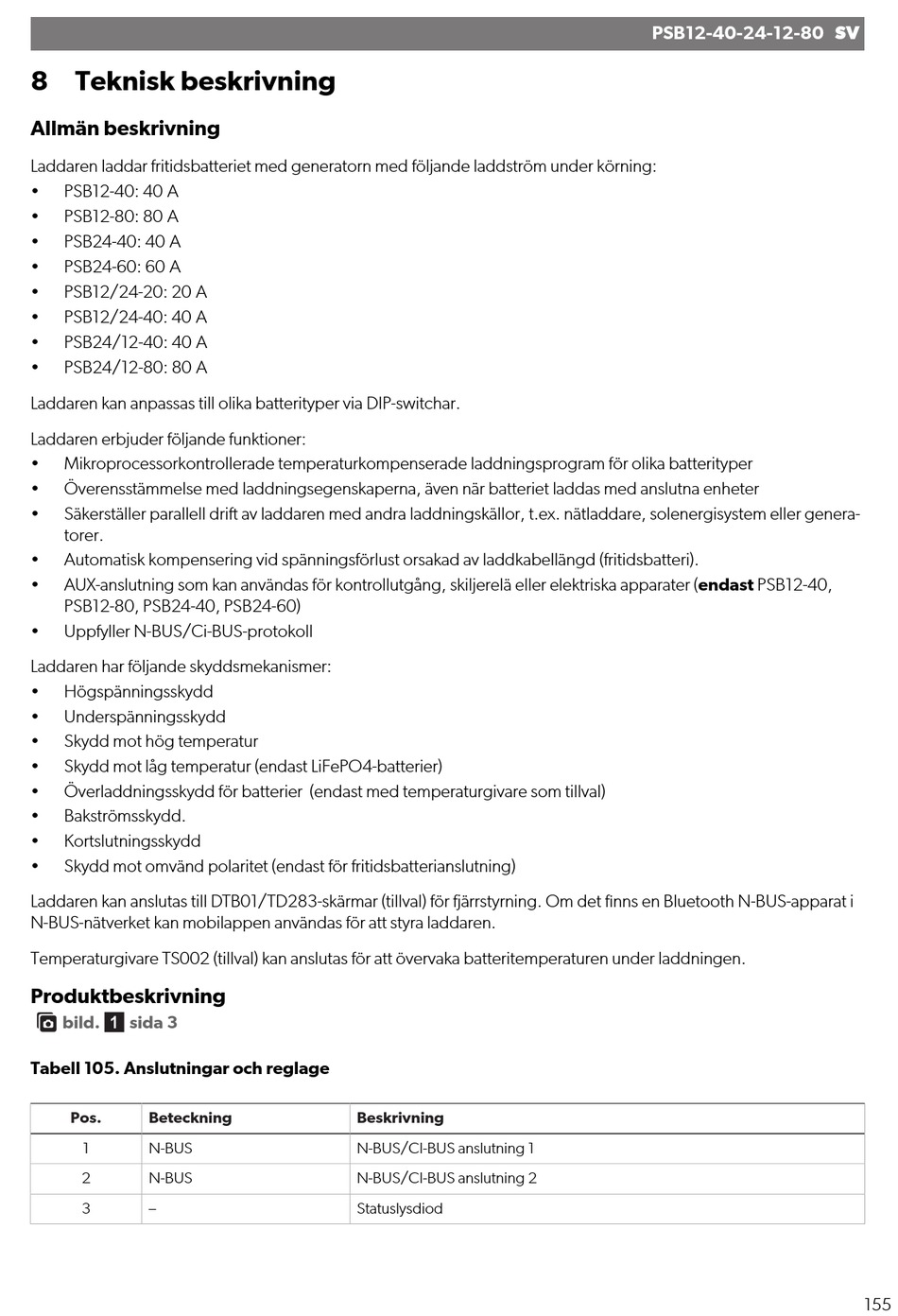 PSB12-40-24-12-80 SV

8 Teknisk beskrivning

Allmän beskrivning

Laddaren laddar fritidsbatteriet med generatorn med följande laddström under körning:
• PSB12-40: 40 A
• PSB12-80: 80 A
• PSB24-40: 40 A
• PSB24-60: 60 A
• PSB12/24-20: 20 A
• PSB12/24-40: 40 A
• PSB24/12-40: 40 A
• PSB24/12-80: 80 A

Laddaren kan anpassas till olika batterityper via DIP-switchar.

Laddaren erbjuder följande funktioner:
• Mikroprocessorkontrollerade temperaturkompenserade laddningsprogram för olika batterityper
• Överensstämmelse med laddningsegenskaperna, även när batteriet laddas med anslutna enheter
• Säkerställer parallell drift av laddaren med andra laddningskällor, t.ex. nätladdare, solenergisystem eller generatorer.
• Automatisk kompensering vid spänningsförlust orsakad av laddkabellängd (fritidsbatteri).
• AUX-anslutning som kan användas för kontrollutgång, skiljerelä eller elektriska apparater (endast PSB12-40, PSB12-80, PSB24-40, PSB24-60)
• Uppfyller N-BUS/Ci-BUS-protokoll

Laddaren har följande skyddsmekanismer:
• Högspänningsskydd
• Underspänningsskydd
• Skydd mot hög temperatur
• Skydd mot låg temperatur (endast LiFePO4-batterier)
• Överladdningsskydd för batterier (endast med temperaturgivare som tillval)
• Bakströmsskydd.
• Kortslutningsskydd
• Skydd mot omvänd polaritet (endast för fritidsbatterianslutning)

Laddaren kan anslutas till DTB01/TD283-skärmar (tillval) för fjärrstyrning. Om det finns en Bluetooth N-BUS-apparat i N-BUS-nätverket kan mobilappen användas för att styra laddaren.

Temperaturgivare TS002 (tillval) kan anslutas för att övervaka batteritemperaturen under laddningen.

Produktbeskrivning

bild. 1 sida 3

Tabell 105. Anslutningar och reglage

| Pos. | Beteckning | Beskrivning |
|---|---|---|
| 1 | N-BUS | N-BUS/CI-BUS anslutning 1 |
| 2 | N-BUS | N-BUS/CI-BUS anslutning 2 |
| 3 | – | Statuslysdiod |

155